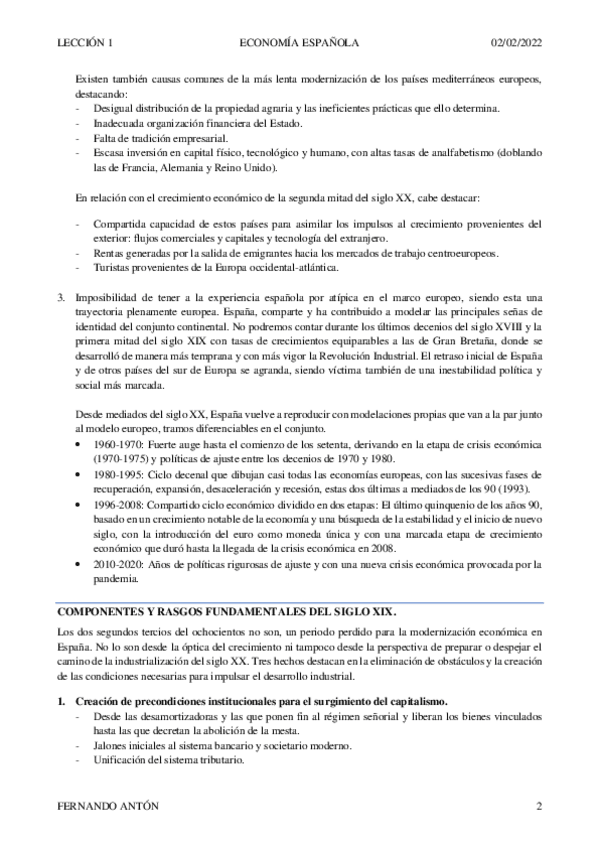 LECCIÓN 1 ECONOMÍA ESPAÑOLA 02/02/2022

Existen también causas comunes de la más lenta modernización de los países mediterráneos europeos, destacando:
- Desigual distribución de la propiedad agraria y las ineficientes prácticas que ello determina.
- Inadecuada organización financiera del Estado.
- Falta de tradición empresarial.
- Escasa inversión en capital físico, tecnológico y humano, con altas tasas de analfabetismo (doblando las de Francia, Alemania y Reino Unido).

En relación con el crecimiento económico de la segunda mitad del siglo XX, cabe destacar:

- Compartida capacidad de estos países para asimilar los impulsos al crecimiento provenientes del exterior: flujos comerciales y capitales y tecnología del extranjero.
- Rentas generadas por la salida de emigrantes hacia los mercados de trabajo centroeuropeos.
- Turistas provenientes de la Europa occidental-atlántica.

3. Imposibilidad de tener a la experiencia española por atípica en el marco europeo, siendo esta una trayectoria plenamente europea. España, comparte y ha contribuido a modelar las principales señas de identidad del conjunto continental. No podremos contar durante los últimos decenios del siglo XVIII y la primera mitad del siglo XIX con tasas de crecimientos equiparables a las de Gran Bretaña, donde se desarrolló de manera más temprana y con más vigor la Revolución Industrial. El retraso inicial de España y de otros países del sur de Europa se agranda, siendo víctima también de una inestabilidad política y social más marcada.

Desde mediados del siglo XX, España vuelve a reproducir con modelaciones propias que van a la par junto al modelo europeo, tramos diferenciables en el conjunto.
• 1960-1970: Fuerte auge hasta el comienzo de los setenta, derivando en la etapa de crisis económica (1970-1975) y políticas de ajuste entre los decenios de 1970 y 1980.
• 1980-1995: Ciclo decenal que dibujan casi todas las economías europeas, con las sucesivas fases de recuperación, expansión, desaceleración y recesión, estas dos últimas a mediados de los 90 (1993).
• 1996-2008: Compartido ciclo económico dividido en dos etapas: El último quinquenio de los años 90, basado en un crecimiento notable de la economía y una búsqueda de la estabilidad y el inicio de nuevo siglo, con la introducción del euro como moneda única y con una marcada etapa de crecimiento económico que duró hasta la llegada de la crisis económica en 2008.
• 2010-2020: Años de políticas rigurosas de ajuste y con una nueva crisis económica provocada por la pandemia.

COMPONENTES Y RASGOS FUNDAMENTALES DEL SIGLO XIX.

Los dos segundos tercios del ochocientos no son, un periodo perdido para la modernización económica en España. No lo son desde la óptica del crecimiento ni tampoco desde la perspectiva de preparar o despejar el camino de la industrialización del siglo XX. Tres hechos destacan en la eliminación de obstáculos y la creación de las condiciones necesarias para impulsar el desarrollo industrial.

1. Creación de precondiciones institucionales para el surgimiento del capitalismo.
- Desde las desamortizadoras y las que ponen fin al régimen señorial y liberan los bienes vinculados hasta las que decretan la abolición de la mesta.
- Jalones iniciales al sistema bancario y societario moderno.
- Unificación del sistema tributario.

FERNANDO ANTÓN 2